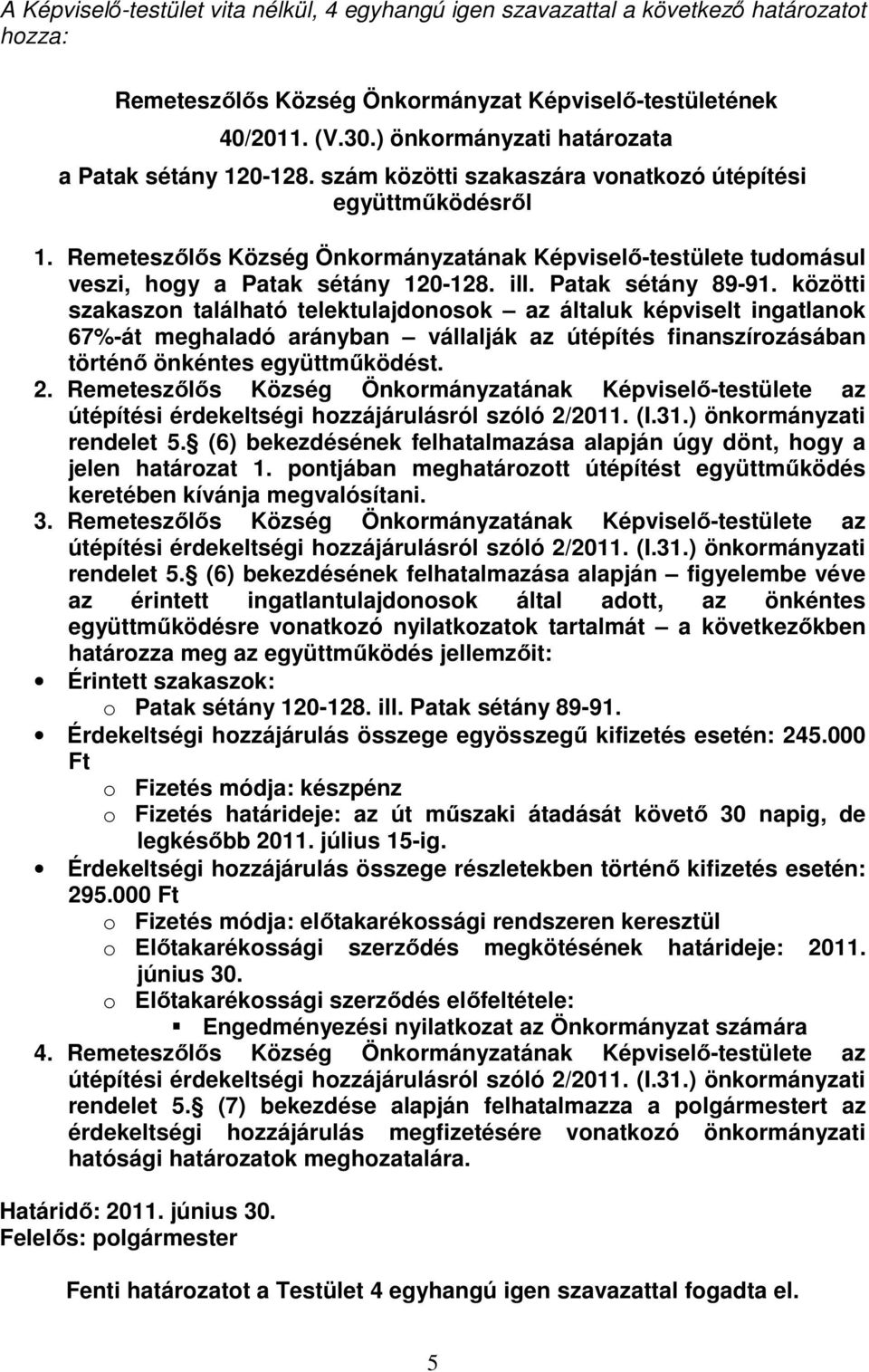 A Képviselő-testület vita nélkül, 4 egyhangú igen szavazattal a következő határozatot hozza:

Remeteszőlős Község Önkormányzat Képviselő-testületének
40/2011. (V.30.) önkormányzati határozata
a Patak sétány 120-128. szám közötti szakaszára vonatkozó útépítési együttműködésről

1. Remeteszőlős Község Önkormányzatának Képviselő-testülete tudomásul veszi, hogy a Patak sétány 120-128. ill. Patak sétány 89-91. közötti szakaszon található telektulajdonosok – az általuk képviselt ingatlanok 67%-át meghaladó arányban – vállalják az útépítés finanszírozásában történő önkéntes együttműködést.
2. Remeteszőlős Község Önkormányzatának Képviselő-testülete az útépítési érdekeltségi hozzájárulásról szóló 2/2011. (I.31.) önkormányzati rendelet 5. (6) bekezdésének felhatalmazása alapján úgy dönt, hogy a jelen határozat 1. pontjában meghatározott útépítést együttműködés keretében kívánja megvalósítani.
3. Remeteszőlős Község Önkormányzatának Képviselő-testülete az útépítési érdekeltségi hozzájárulásról szóló 2/2011. (I.31.) önkormányzati rendelet 5. (6) bekezdésének felhatalmazása alapján – figyelembe véve az érintett ingatlantulajdonosok által adott, az önkéntes együttműködésre vonatkozó nyilatkozatok tartalmát – a következőkben határozza meg az együttműködés jellemzőit:
• Érintett szakaszok:
o Patak sétány 120-128. ill. Patak sétány 89-91.
• Érdekeltségi hozzájárulás összege egyösszegű kifizetés esetén: 245.000 Ft
o Fizetés módja: készpénz
o Fizetés határideje: az út műszaki átadását követő 30 napig, de legkésőbb 2011. július 15-ig.
• Érdekeltségi hozzájárulás összege részletekben történő kifizetés esetén: 295.000 Ft
o Fizetés módja: előtakarékossági rendszeren keresztül
o Előtakarékossági szerződés megkötésének határideje: 2011. június 30.
o Előtakarékossági szerződés előfeltétele:
▪ Engedményezési nyilatkozat az Önkormányzat számára
4. Remeteszőlős Község Önkormányzatának Képviselő-testülete az útépítési érdekeltségi hozzájárulásról szóló 2/2011. (I.31.) önkormányzati rendelet 5. (7) bekezdése alapján felhatalmazza a polgármestert az érdekeltségi hozzájárulás megfizetésére vonatkozó önkormányzati hatósági határozatok meghozatalára.

Határidő: 2011. június 30.
Felelős: polgármester

Fenti határozatot a Testület 4 egyhangú igen szavazattal fogadta el.

5